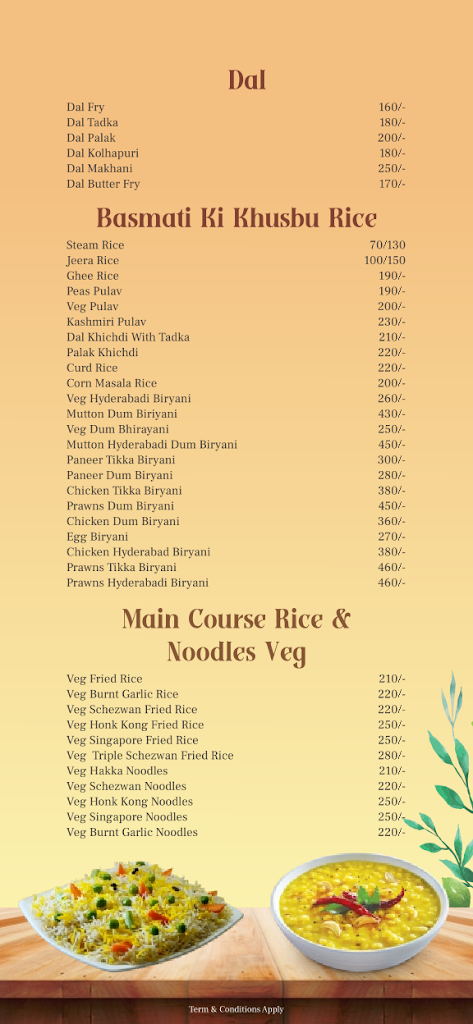 Dal

| | |
|---|---|
| Dal Fry | 160/- |
| Dal Tadka | 180/- |
| Dal Palak | 200/- |
| Dal Kolhapuri | 180/- |
| Dal Makhani | 250/- |
| Dal Butter Fry | 170/- |

Basmati Ki Khusbu Rice

| | |
|---|---|
| Steam Rice | 70/130 |
| Jeera Rice | 100/150 |
| Ghee Rice | 190/- |
| Peas Pulav | 190/- |
| Veg Pulav | 200/- |
| Kashmiri Pulav | 230/- |
| Dal Khichdi With Tadka | 210/- |
| Palak Khichdi | 220/- |
| Curd Rice | 220/- |
| Corn Masala Rice | 200/- |
| Veg Hyderabadi Biryani | 260/- |
| Mutton Dum Biriyani | 430/- |
| Veg Dum Bhirayani | 250/- |
| Mutton Hyderabadi Dum Biryani | 450/- |
| Paneer Tikka Biryani | 300/- |
| Paneer Dum Biryani | 280/- |
| Chicken Tikka Biryani | 380/- |
| Prawns Dum Biryani | 450/- |
| Chicken Dum Biryani | 360/- |
| Egg Biryani | 270/- |
| Chicken Hyderabad Biryani | 380/- |
| Prawns Tikka Biryani | 460/- |
| Prawns Hyderabadi Biryani | 460/- |

Main Course Rice & Noodles Veg

| | |
|---|---|
| Veg Fried Rice | 210/- |
| Veg Burnt Garlic Rice | 220/- |
| Veg Schezwan Fried Rice | 220/- |
| Veg Honk Kong Fried Rice | 250/- |
| Veg Singapore Fried Rice | 250/- |
| Veg Triple Schezwan Fried Rice | 280/- |
| Veg Hakka Noodles | 210/- |
| Veg Schezwan Noodles | 220/- |
| Veg Honk Kong Noodles | 250/- |
| Veg Singapore Noodles | 250/- |
| Veg Burnt Garlic Noodles | 220/- |

Term & Conditions Apply